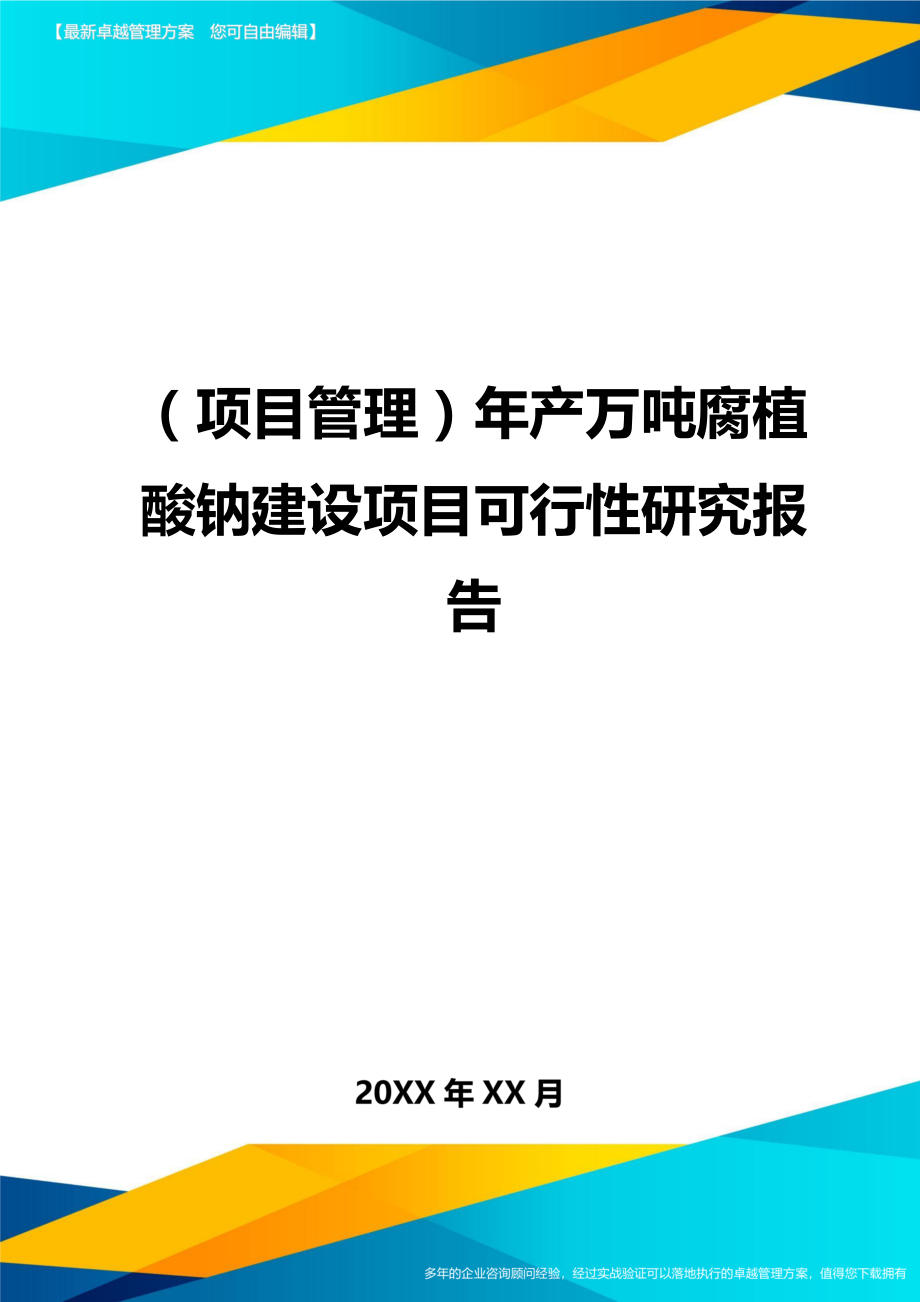 【最新卓越管理方案　您可自由编辑】

（项目管理）年产万吨腐植酸钠建设项目可行性研究报告

20XX年XX月

多年的企业咨询顾问经验，经过实战验证可以落地执行的卓越管理方案，值得您下载拥有